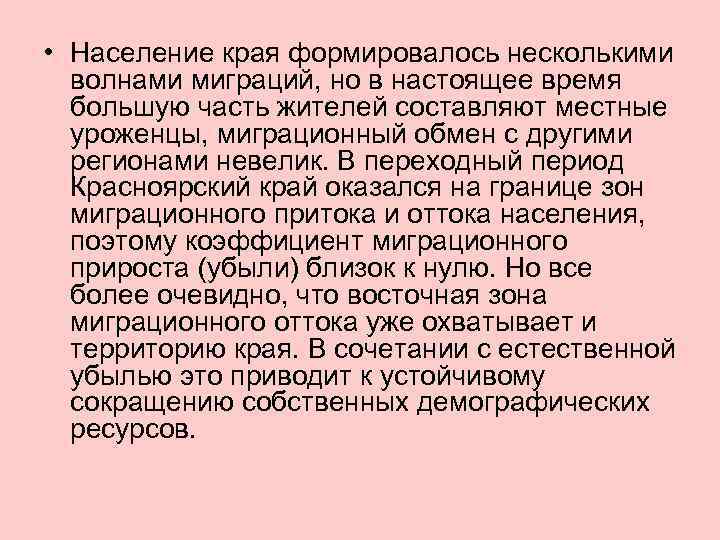 • Население края формировалось несколькими волнами миграций, но в настоящее время большую часть жителей составляют местные уроженцы, миграционный обмен с другими регионами невелик. В переходный период Красноярский край оказался на границе зон миграционного притока и оттока населения, поэтому коэффициент миграционного прироста (убыли) близок к нулю. Но все более очевидно, что восточная зона миграционного оттока уже охватывает и территорию края. В сочетании с естественной убылью это приводит к устойчивому сокращению собственных демографических ресурсов.